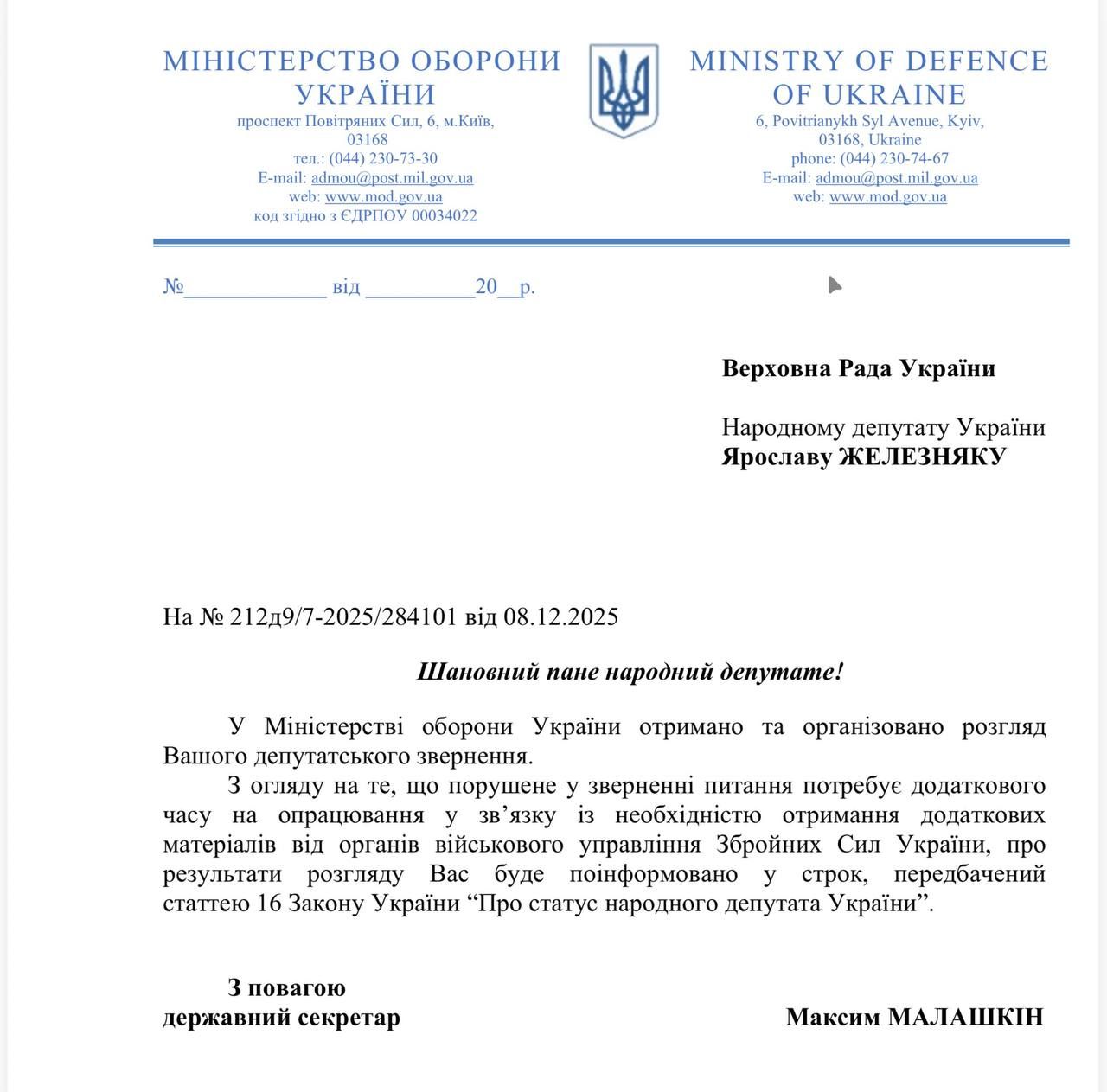 МІНІСТЕРСТВО ОБОРОНИ УКРАЇНИ
проспект Повітряних Сил, 6, м.Київ, 03168
тел.: (044) 230-73-30
E-mail: admou@post.mil.gov.ua
web: www.mod.gov.ua
код згідно з ЄДРПОУ 00034022

MINISTRY OF DEFENCE OF UKRAINE
6, Povitrianykh Syl Avenue, Kyiv, 03168, Ukraine
phone: (044) 230-74-67
E-mail: admou@post.mil.gov.ua
web: www.mod.gov.ua

№____________ від _________20__р.

Верховна Рада України

Народному депутату України
Ярославу ЖЕЛЕЗНЯКУ

На № 212д9/7-2025/284101 від 08.12.2025

Шановний пане народний депутате!

У Міністерстві оборони України отримано та організовано розгляд Вашого депутатського звернення.

З огляду на те, що порушене у зверненні питання потребує додаткового часу на опрацювання у зв’язку із необхідністю отримання додаткових матеріалів від органів військового управління Збройних Сил України, про результати розгляду Вас буде поінформовано у строк, передбачений статтею 16 Закону України “Про статус народного депутата України”.

З повагою
державний секретар

Максим МАЛАШКІН